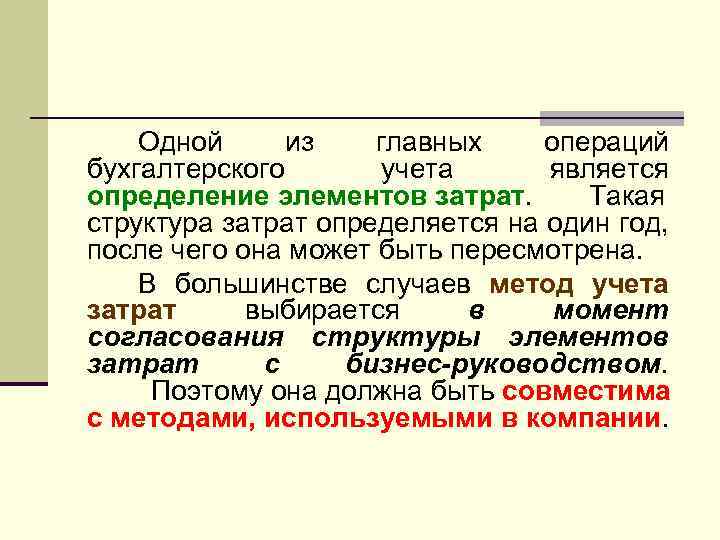 Одной из главных операций бухгалтерского учета является определение элементов затрат. Такая структура затрат определяется на один год, после чего она может быть пересмотрена.

В большинстве случаев метод учета затрат выбирается в момент согласования структуры элементов затрат с бизнес-руководством. Поэтому она должна быть совместима с методами, используемыми в компании.